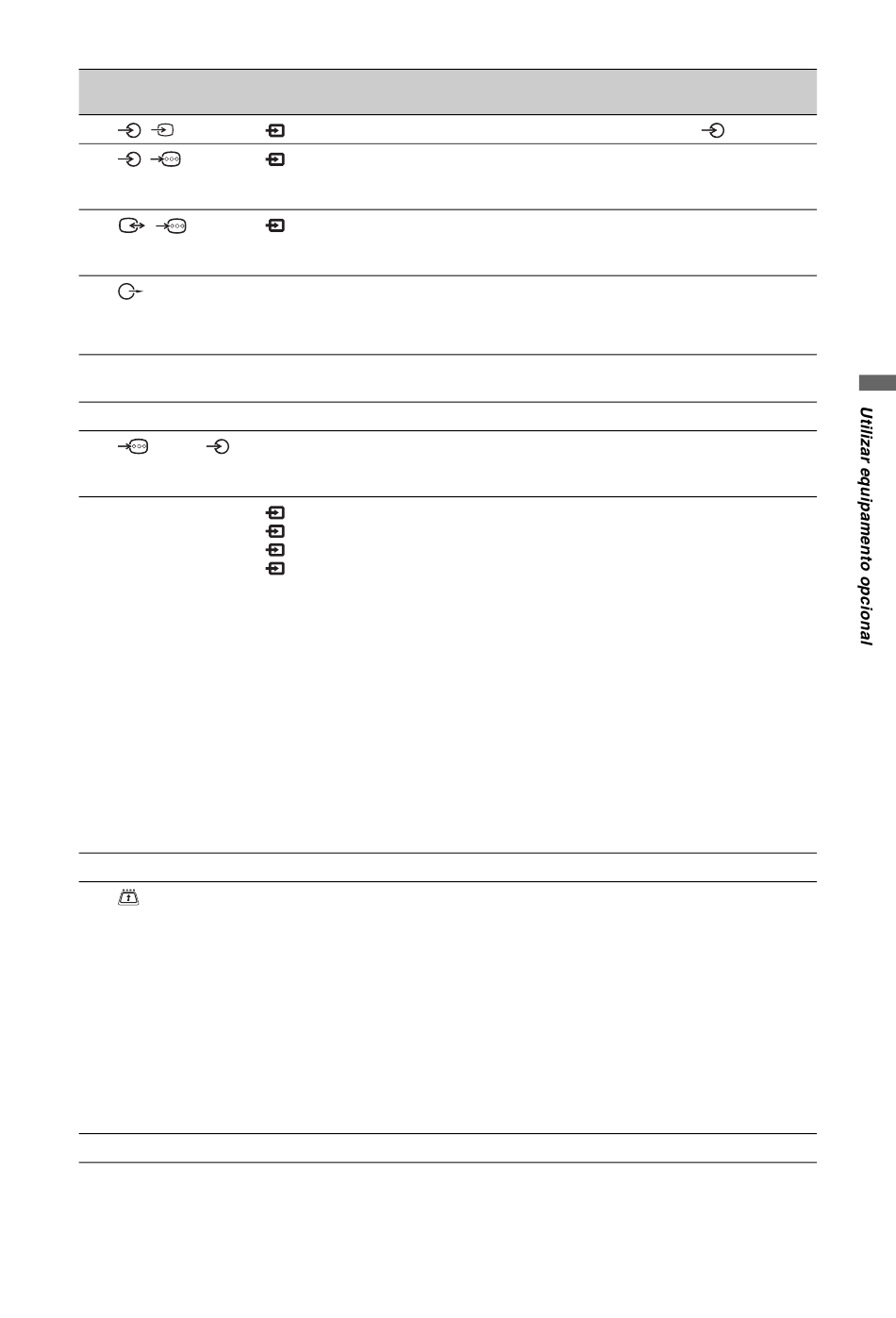 Utilizar equipamento opcional